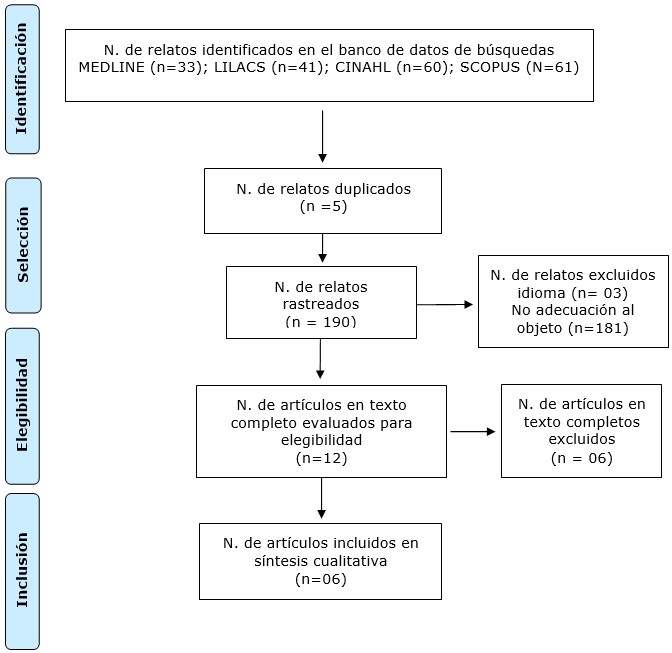 Identificación

N. de relatos identificados en el banco de datos de búsquedas MEDLINE (n=33); LILACS (n=41); CINAHL (n=60); SCOPUS (N=61)

Selección

N. de relatos duplicados (n =5)

N. de relatos rastreados (n = 190)

N. de relatos excluidos idioma (n= 03) No adecuación al objeto (n=181)

Elegibilidad

N. de artículos en texto completo evaluados para elegibilidad (n=12)

N. de artículos en texto completos excluidos (n = 06)

Inclusión

N. de artículos incluidos en síntesis cualitativa (n=06)